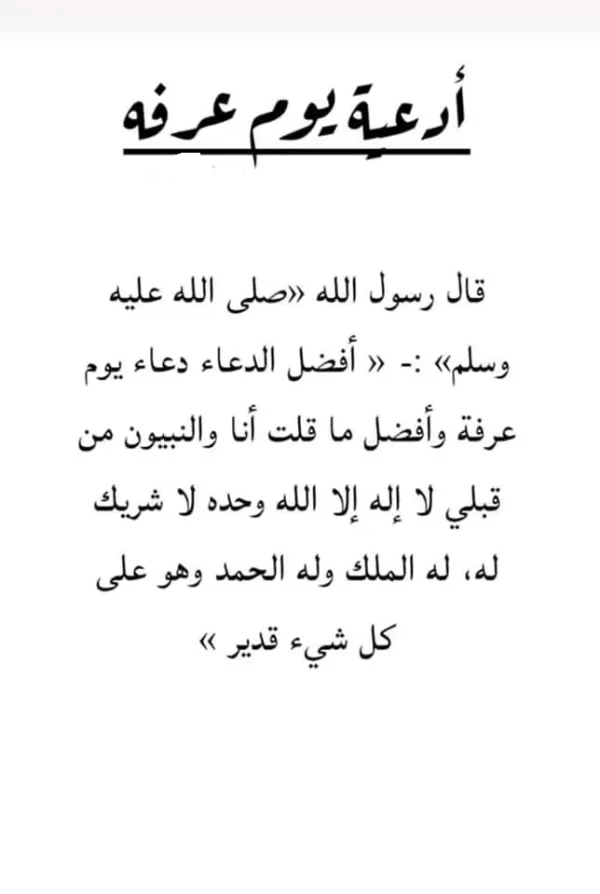 أدعية يوم عرفه

قال رسول الله «صلى الله عليه وسلم» :- « أفضل الدعاء دعاء يوم عرفة وأفضل ما قلت أنا والنبيون من قبلي لا إله إلا الله وحده لا شريك له، له الملك وله الحمد وهو على كل شيء قدير »